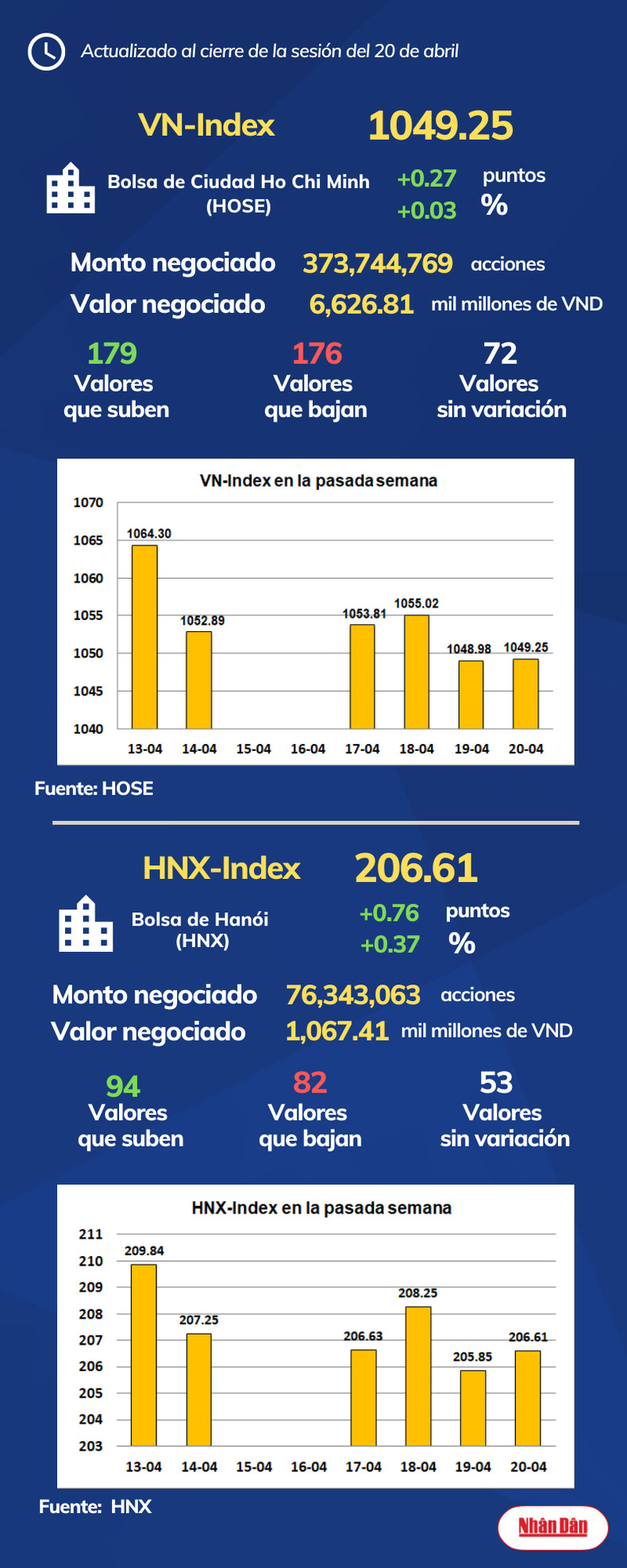 Actualizado al cierre de la sesión del 20 de abril

VN-Index 1049.25

Bolsa de Ciudad Ho Chi Minh (HOSE) +0.27 puntos +0.03 %

Monto negociado 373,744,769 acciones
Valor negociado 6,626.81 mil millones de VND

179 Valores que suben
176 Valores que bajan
72 Valores sin variación

VN-Index en la pasada semana

1070
1065
1060
1055
1050
1045
1040

1064.30
1052.89
1053.81
1055.02
1048.98
1049.25

13-04 14-04 15-04 16-04 17-04 18-04 19-04 20-04

Fuente: HOSE

HNX-Index 206.61

Bolsa de Hanói (HNX) +0.76 puntos +0.37 %

Monto negociado 76,343,063 acciones
Valor negociado 1,067.41 mil millones de VND

94 Valores que suben
82 Valores que bajan
53 Valores sin variación

HNX-Index en la pasada semana

211
210
209
208
207
206
205
204
203

209.84
207.25
206.63
208.25
205.85
206.61

13-04 14-04 15-04 16-04 17-04 18-04 19-04 20-04

Fuente: HNX

Nhân Dân